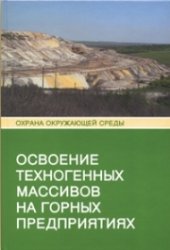 ОХРАНА ОКРУЖАЮЩЕЙ СРЕДЫ

ОСВОЕНИЕ ТЕХНОГЕННЫХ МАССИВОВ НА ГОРНЫХ ПРЕДПРИЯТИЯХ